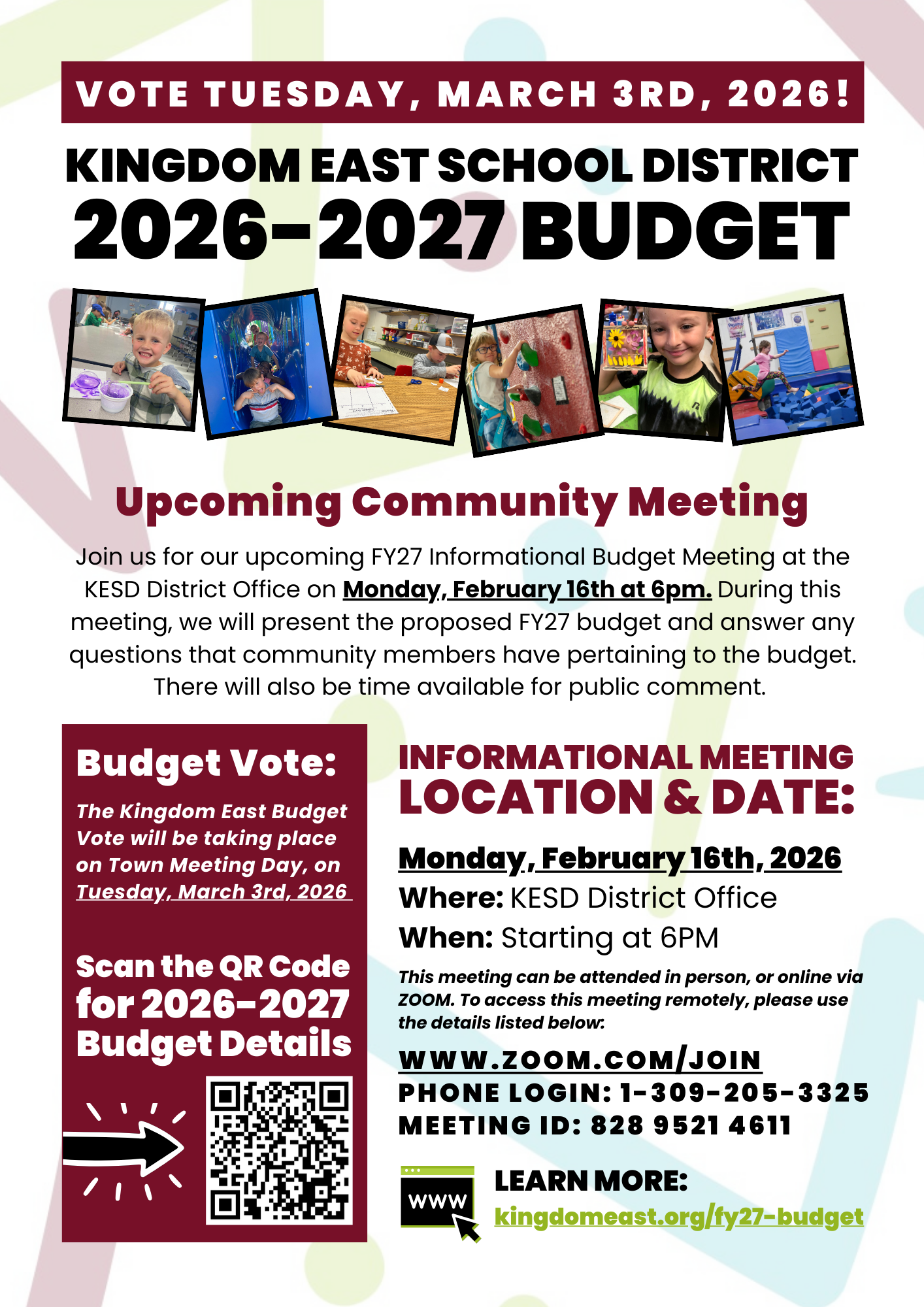 VOTE TUESDAY, MARCH 3RD, 2026!

KINGDOM EAST SCHOOL DISTRICT
2026-2027 BUDGET

Upcoming Community Meeting

Join us for our upcoming FY27 Informational Budget Meeting at the KESD District Office on Monday, February 16th at 6pm. During this meeting, we will present the proposed FY27 budget and answer any questions that community members have pertaining to the budget. There will also be time available for public comment.

Budget Vote:

The Kingdom East Budget Vote will be taking place on Town Meeting Day, on Tuesday, March 3rd, 2026

Scan the QR Code for 2026-2027 Budget Details

INFORMATIONAL MEETING
LOCATION & DATE:

Monday, February 16th, 2026
Where: KESD District Office
When: Starting at 6PM

This meeting can be attended in person, or online via ZOOM. To access this meeting remotely, please use the details listed below:

WWW.ZOOM.COM/JOIN
PHONE LOGIN: 1-309-205-3325
MEETING ID: 828 9521 4611

WWW

LEARN MORE:
kingdomeast.org/fy27-budget